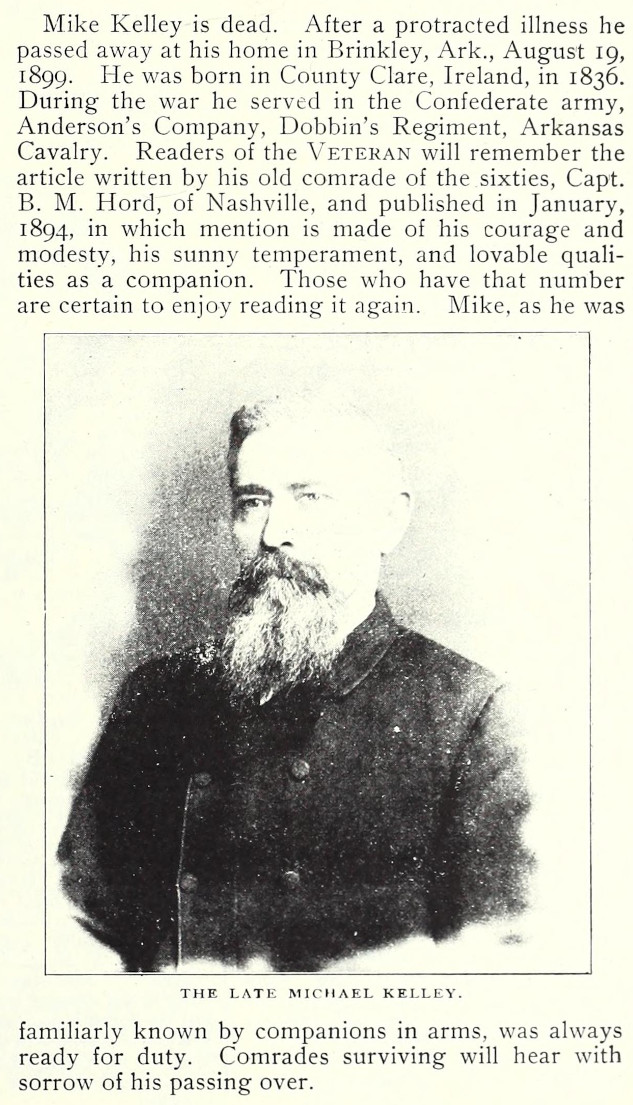 Mike Kelley is dead. After a protracted illness he passed away at his home in Brinkley, Ark., August 19, 1899. He was born in County Clare, Ireland, in 1836. During the war he served in the Confederate army, Anderson's Company, Dobbin's Regiment, Arkansas Cavalry. Readers of the VETERAN will remember the article written by his old comrade of the sixties, Capt. B. M. Hord, of Nashville, and published in January, 1894, in which mention is made of his courage and modesty, his sunny temperament, and lovable qualities as a companion. Those who have that number are certain to enjoy reading it again. Mike, as he was

THE LATE MICHAEL KELLEY.

familiarly known by companions in arms, was always ready for duty. Comrades surviving will hear with sorrow of his passing over.